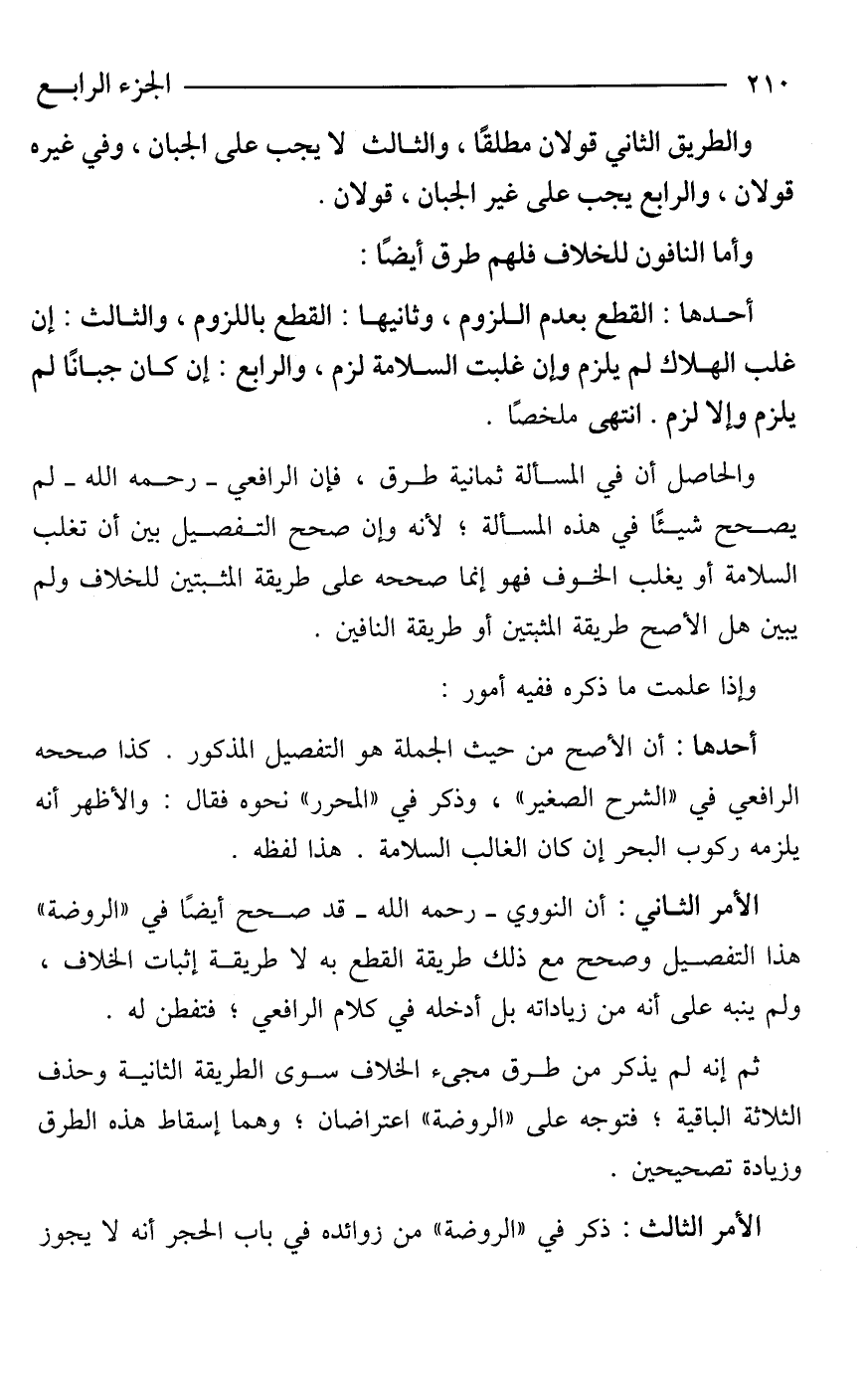 ٢١٠ الجزء الرابع

والطريق الثاني قولان مطلقًا ، والثالث لا يجب على الجبان ، وفي غيره قولان ، والرابع يجب على غير الجبان ، قولان .

وأما النافون للخلاف فلهم طرق أيضًا :

أحدها : القطع بعدم اللزوم ، وثانيها : القطع باللزوم ، والثالث : إن غلب الهلاك لم يلزم وإن غلبت السلامة لزم ، والرابع : إن كان جبانًا لم يلزم وإلا لزم . انتهى ملخصًا .

والحاصل أن في المسألة ثمانية طرق ، فإن الرافعي ـ رحمه الله ـ لم يصحح شيئًا في هذه المسألة ؛ لأنه وإن صحح التفصيل بين أن تغلب السلامة أو يغلب الخوف فهو إنما صححه على طريقة المثبتين للخلاف ولم يبين هل الأصح طريقة المثبتين أو طريقة النافين .

وإذا علمت ما ذكره ففيه أمور :

أحدها : أن الأصح من حيث الجملة هو التفصيل المذكور . كذا صححه الرافعي في «الشرح الصغير» ، وذكر في «المحرر» نحوه فقال : والأظهر أنه يلزمه ركوب البحر إن كان الغالب السلامة . هذا لفظه .

الأمر الثاني : أن النووي ـ رحمه الله ـ قد صحح أيضًا في «الروضة» هذا التفصيل وصحح مع ذلك طريقة القطع به لا طريقة إثبات الخلاف ، ولم ينبه على أنه من زياداته بل أدخله في كلام الرافعي ؛ فتفطن له .

ثم إنه لم يذكر من طرق مجيء الخلاف سوى الطريقة الثانية وحذف الثلاثة الباقية ؛ فتوجه على «الروضة» اعتراضان ؛ وهما إسقاط هذه الطرق وزيادة تصحيحين .

الأمر الثالث : ذكر في «الروضة» من زوائده في باب الحجر أنه لا يجوز